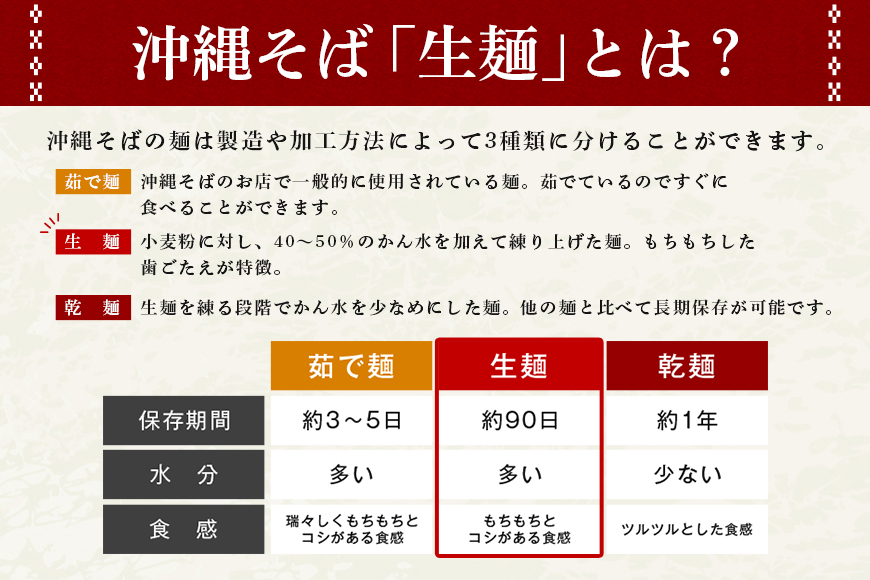 沖縄そば「生麺」とは？

沖縄そばの麺は製造や加工方法によって3種類に分けることができます。

茹で麺 沖縄そばのお店で一般的に使用されている麺。茹でているのですぐに食べることができます。

生 麺 小麦粉に対し、40～50％のかん水を加えて練り上げた麺。もちもちした歯ごたえが特徴。

乾 麺 生麺を練る段階でかん水を少なめにした麺。他の麺と比べて長期保存が可能です。

| | 茹で麺 | 生麺 | 乾麺 |
|---|---|---|---|
| 保存期間 | 約3～5日 | 約90日 | 約1年 |
| 水 分 | 多い | 多い | 少ない |
| 食 感 | 瑞々しくもちもちとコシがある食感 | もちもちとコシがある食感 | ツルツルとした食感 |